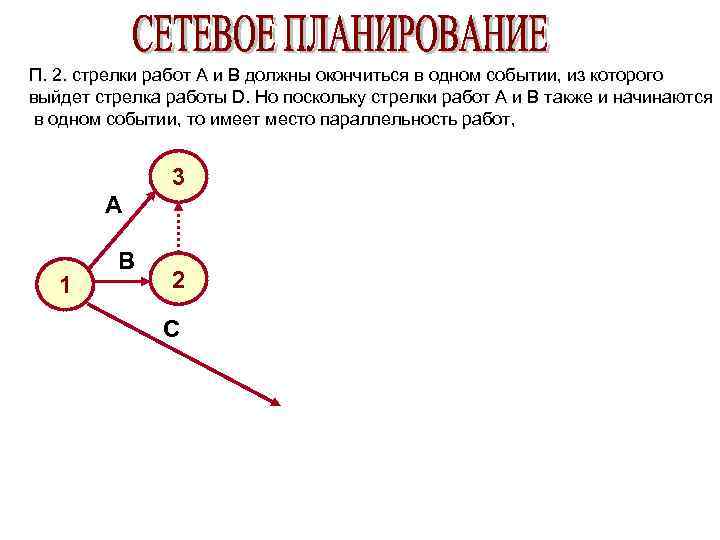 СЕТЕВОЕ ПЛАНИРОВАНИЕ

П. 2. стрелки работ А и В должны окончиться в одном событии, из которого выйдет стрелка работы D. Но поскольку стрелки работ А и В также и начинаются в одном событии, то имеет место параллельность работ,

3
A
B
1
2
C